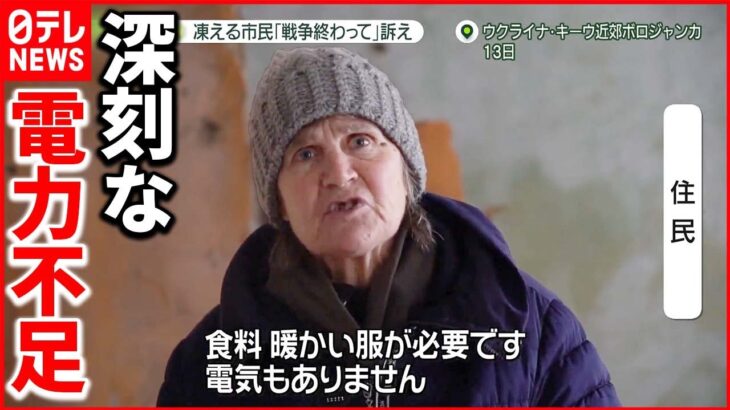 日テレ NEWS

深刻な

電力不足

凍える市民「戦争終わって」訴え

ウクライナ・キーウ近郊ボロジャンカ
13日

住民

食料 暖かい服が必要です
電気もありません